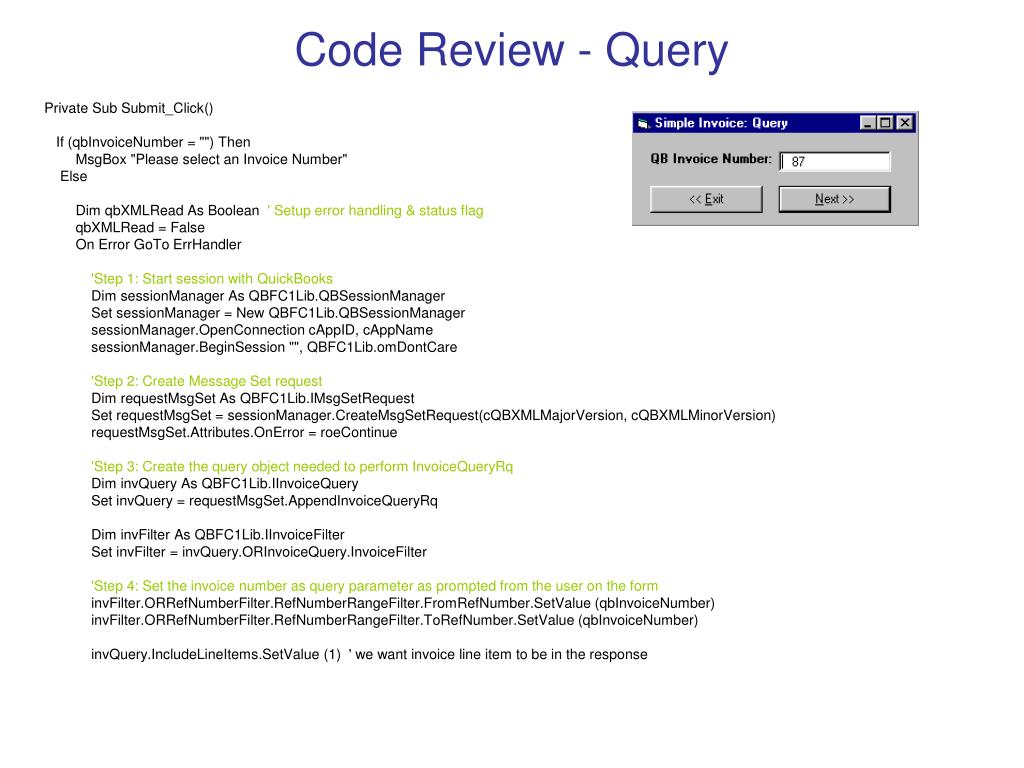 Code Review - Query

Private Sub Submit_Click()

If (qbInvoiceNumber = "") Then
MsgBox "Please select an Invoice Number"
Else

Dim qbXMLRead As Boolean ' Setup error handling & status flag
qbXMLRead = False
On Error GoTo ErrHandler

'Step 1: Start session with QuickBooks
Dim sessionManager As QBFC1Lib.QBSessionManager
Set sessionManager = New QBFC1Lib.QBSessionManager
sessionManager.OpenConnection cAppID, cAppName
sessionManager.BeginSession "", QBFC1Lib.omDontCare

'Step 2: Create Message Set request
Dim requestMsgSet As QBFC1Lib.IMsgSetRequest
Set requestMsgSet = sessionManager.CreateMsgSetRequest(cQBXMLMajorVersion, cQBXMLMinorVersion)
requestMsgSet.Attributes.OnError = roeContinue

'Step 3: Create the query object needed to perform InvoiceQueryRq
Dim invQuery As QBFC1Lib.IInvoiceQuery
Set invQuery = requestMsgSet.AppendInvoiceQueryRq

Dim invFilter As QBFC1Lib.IInvoiceFilter
Set invFilter = invQuery.ORInvoiceQuery.InvoiceFilter

'Step 4: Set the invoice number as query parameter as prompted from the user on the form
invFilter.ORRefNumberFilter.RefNumberRangeFilter.FromRefNumber.SetValue (qbInvoiceNumber)
invFilter.ORRefNumberFilter.RefNumberRangeFilter.ToRefNumber.SetValue (qbInvoiceNumber)

invQuery.IncludeLineItems.SetValue (1) ' we want invoice line item to be in the response

Simple Invoice: Query
QB Invoice Number: 87
<< Exit
Next >>